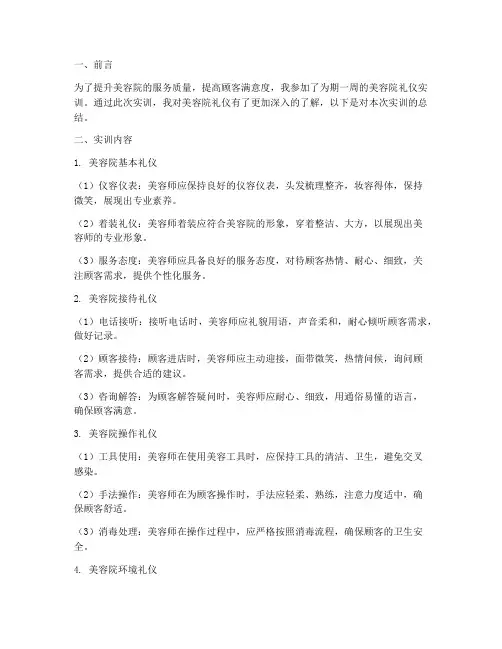 一、前言

为了提升美容院的服务质量，提高顾客满意度，我参加了为期一周的美容院礼仪实训。通过此次实训，我对美容院礼仪有了更加深入的了解，以下是对本次实训的总结。

二、实训内容

1. 美容院基本礼仪

（1）仪容仪表：美容师应保持良好的仪容仪表，头发梳理整齐，妆容得体，保持微笑，展现出专业素养。

（2）着装礼仪：美容师着装应符合美容院的形象，穿着整洁、大方，以展现出美容师的专业形象。

（3）服务态度：美容师应具备良好的服务态度，对待顾客热情、耐心、细致，关注顾客需求，提供个性化服务。

2. 美容院接待礼仪

（1）电话接听：接听电话时，美容师应礼貌用语，声音柔和，耐心倾听顾客需求，做好记录。

（2）顾客接待：顾客进店时，美容师应主动迎接，面带微笑，热情问候，询问顾客需求，提供合适的建议。

（3）咨询解答：为顾客解答疑问时，美容师应耐心、细致，用通俗易懂的语言，确保顾客满意。

3. 美容院操作礼仪

（1）工具使用：美容师在使用美容工具时，应保持工具的清洁、卫生，避免交叉感染。

（2）手法操作：美容师在为顾客操作时，手法应轻柔、熟练，注意力度适中，确保顾客舒适。

（3）消毒处理：美容师在操作过程中，应严格按照消毒流程，确保顾客的卫生安全。

4. 美容院环境礼仪